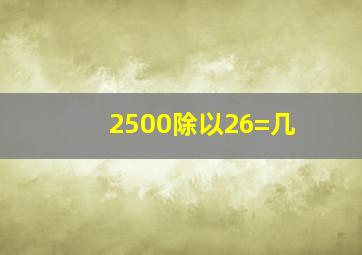 2500除以26=几